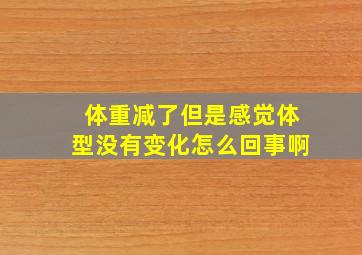 体重减了但是感觉体型没有变化怎么回事啊